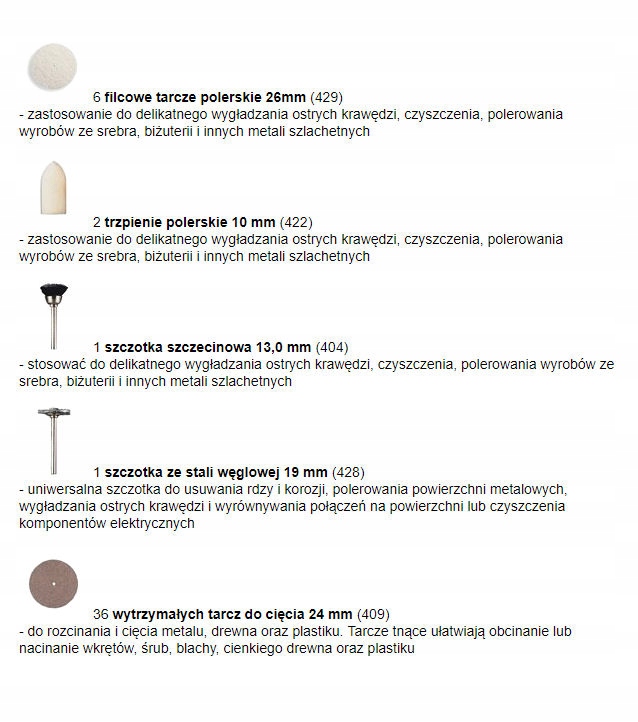 6 filcowe tarcze polerskie 26mm (429)
- zastosowanie do delikatnego wygładzania ostrych krawędzi, czyszczenia, polerowania wyrobów ze srebra, biżuterii i innych metali szlachetnych

2 trzpienie polerskie 10 mm (422)
- zastosowanie do delikatnego wygładzania ostrych krawędzi, czyszczenia, polerowania wyrobów ze srebra, biżuterii i innych metali szlachetnych

1 szczotka szczecinowa 13,0 mm (404)
- stosować do delikatnego wygładzania ostrych krawędzi, czyszczenia, polerowania wyrobów ze srebra, biżuterii i innych metali szlachetnych

1 szczotka ze stali węglowej 19 mm (428)
- uniwersalna szczotka do usuwania rdzy i korozji, polerowania powierzchni metalowych, wygładzania ostrych krawędzi i wyrównywania połączeń na powierzchni lub czyszczenia komponentów elektrycznych

36 wytrzymałych tarcz do cięcia 24 mm (409)
- do rozcinania i cięcia metalu, drewna oraz plastiku. Tarcze tnące ułatwiają obcinanie lub nacinanie wkrętów, śrub, blachy, cienkiego drewna oraz plastiku